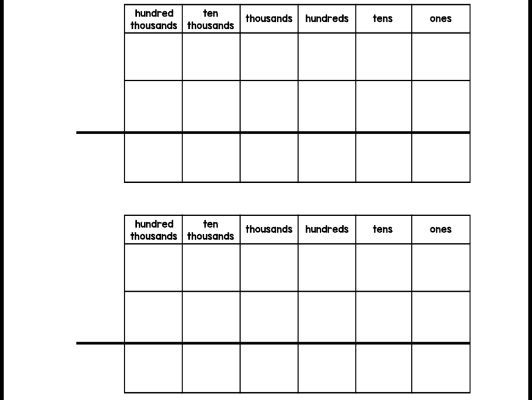 | hundred thousands | ten thousands | thousands | hundreds | tens | ones |
|---|---|---|---|---|---|
| | | | | | |
| | | | | | |
| | | | | | |

| hundred thousands | ten thousands | thousands | hundreds | tens | ones |
|---|---|---|---|---|---|
| | | | | | |
| | | | | | |
| | | | | | |